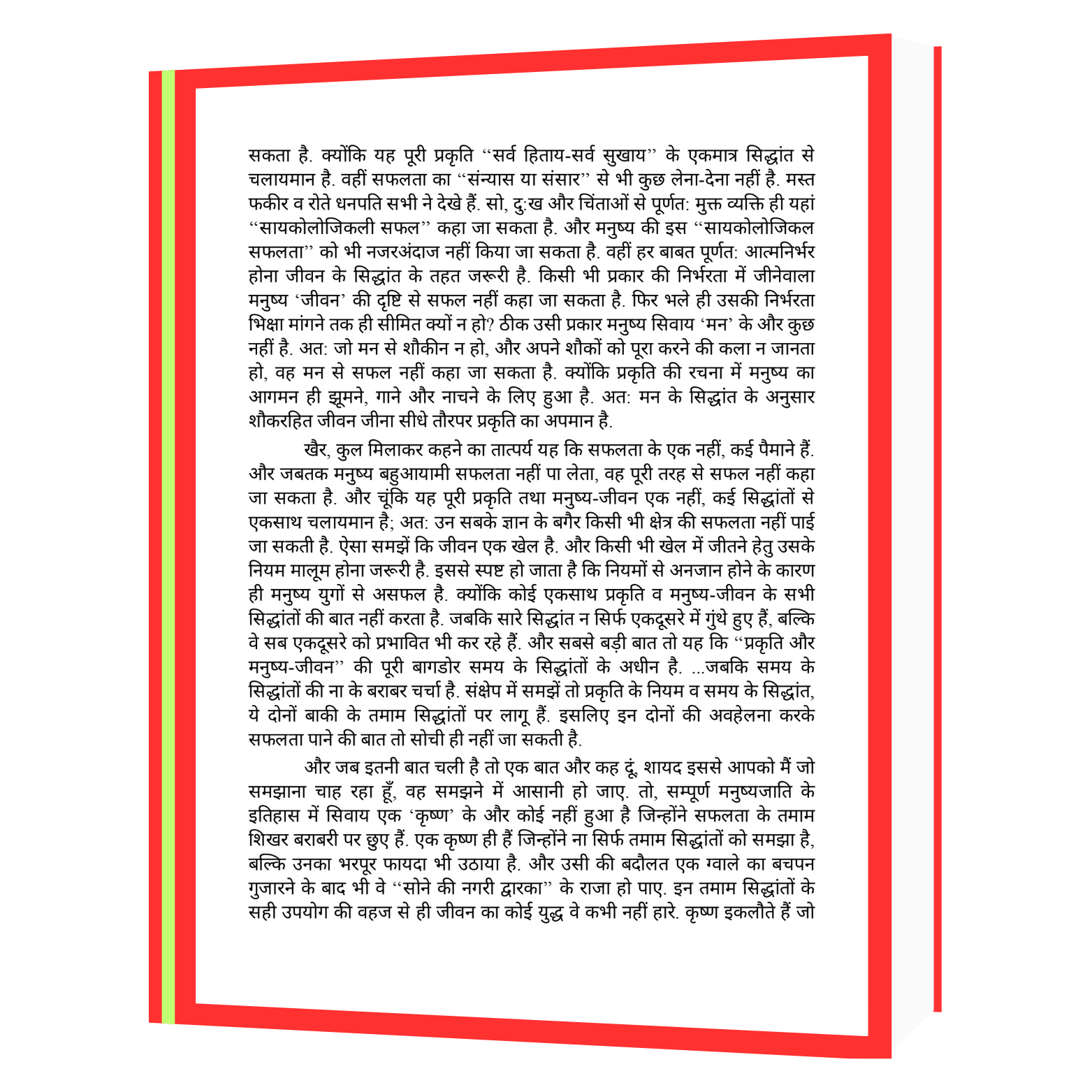 सकता है. क्योंकि यह पूरी प्रकृति "सर्व हिताय-सर्व सुखाय" के एकमात्र सिद्धांत से चलायमान है. वहीं सफलता का "संन्यास या संसार" से भी कुछ लेना-देना नहीं है. मस्त फकीर व रोते धनपति सभी ने देखे हैं. सो, दु:ख और चिंताओं से पूर्णत: मुक्त व्यक्ति ही यहां "सायकोलोजिकली सफल" कहा जा सकता है. और मनुष्य की इस "सायकोलोजिकल सफलता" को भी नजरअंदाज नहीं किया जा सकता है. वहीं हर बाबत पूर्णत: आत्मनिर्भर होना जीवन के सिद्धांत के तहत जरूरी है. किसी भी प्रकार की निर्भरता में जीनेवाला मनुष्य 'जीवन' की दृष्टि से सफल नहीं कहा जा सकता है. फिर भले ही उसकी निर्भरता भिक्षा मांगने तक ही सीमित क्यों न हो? ठीक उसी प्रकार मनुष्य सिवाय 'मन' के और कुछ नहीं है. अत: जो मन से शौकीन न हो, और अपने शौकों को पूरा करने की कला न जानता हो, वह मन से सफल नहीं कहा जा सकता है. क्योंकि प्रकृति की रचना में मनुष्य का आगमन ही झूमने, गाने और नाचने के लिए हुआ है. अत: मन के सिद्धांत के अनुसार शौकरहित जीवन जीना सीधे तौरपर प्रकृति का अपमान है.

खैर, कुल मिलाकर कहने का तात्पर्य यह कि सफलता के एक नहीं, कई पैमाने हैं. और जबतक मनुष्य बहुआयामी सफलता नहीं पा लेता, वह पूरी तरह से सफल नहीं कहा जा सकता है. और चूंकि यह पूरी प्रकृति तथा मनुष्य-जीवन एक नहीं, कई सिद्धांतों से एकसाथ चलायमान है; अत: उन सबके ज्ञान के बगैर किसी भी क्षेत्र की सफलता नहीं पाई जा सकती है. ऐसा समझें कि जीवन एक खेल है. और किसी भी खेल में जीतने हेतु उसके नियम मालूम होना जरूरी है. इससे स्पष्ट हो जाता है कि नियमों से अनजान होने के कारण ही मनुष्य युगों से असफल है. क्योंकि कोई एकसाथ प्रकृति व मनुष्य-जीवन के सभी सिद्धांतों की बात नहीं करता है. जबकि सारे सिद्धांत न सिर्फ एकदूसरे में गुंथे हुए हैं, बल्कि वे सब एकदूसरे को प्रभावित भी कर रहे हैं. और सबसे बड़ी बात तो यह कि "प्रकृति और मनुष्य-जीवन" की पूरी बागडोर समय के सिद्धांतों के अधीन है. ...जबकि समय के सिद्धांतों की ना के बराबर चर्चा है. संक्षेप में समझें तो प्रकृति के नियम व समय के सिद्धांत, ये दोनों बाकी के तमाम सिद्धांतों पर लागू हैं. इसलिए इन दोनों की अवहेलना करके सफलता पाने की बात तो सोची ही नहीं जा सकती है.

और जब इतनी बात चली है तो एक बात और कह दूं, शायद इससे आपको मैं जो समझाना चाह रहा हूँ, वह समझने में आसानी हो जाए. तो, सम्पूर्ण मनुष्यजाति के इतिहास में सिवाय एक 'कृष्ण' के और कोई नहीं हुआ है जिन्होंने सफलता के तमाम शिखर बराबरी पर छुए हैं. एक कृष्ण ही हैं जिन्होंने ना सिर्फ तमाम सिद्धांतों को समझा है, बल्कि उनका भरपूर फायदा भी उठाया है. और उसी की बदौलत एक ग्वाले का बचपन गुजारने के बाद भी वे "सोने की नगरी द्वारका" के राजा हो पाए. इन तमाम सिद्धांतों के सही उपयोग की वहज से ही जीवन का कोई युद्ध वे कभी नहीं हारे. कृष्ण इकलौते हैं जो